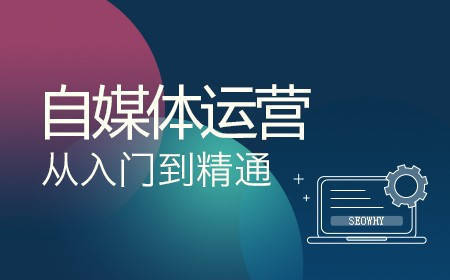 自媒体运营
从入门到精通

SEOWHY